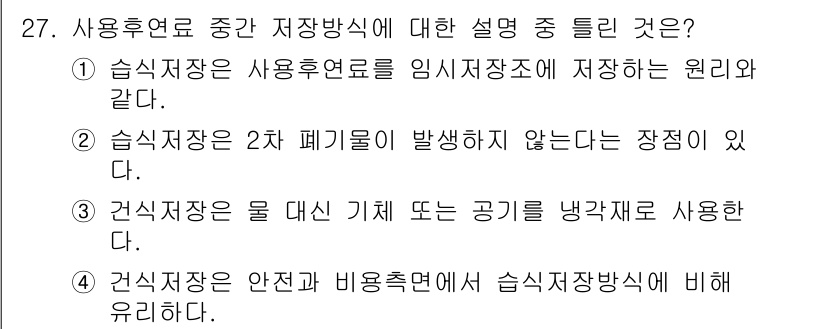 27. 사용후연료 중간 저장방식에 대한 설명 중 틀린 것은?

① 습식저장은 사용후연료를 임시저장조에 저장하는 원리와 같다.

② 습식저장은 2차 폐기물이 발생하지 않는다는 장점이 있다.

③ 건식저장은 물 대신 기체 또는 공기를 냉각재로 사용한다.

④ 건식저장은 안전과 비용측면에서 습식저장방식에 비해 유리하다.